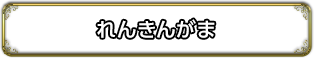 れんきんがま